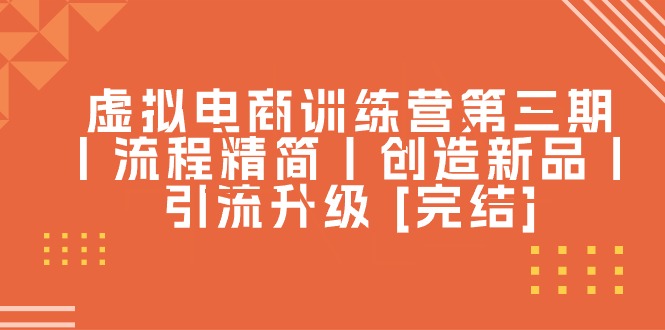 虚拟电商训练营第三期丨流程精简丨创造新品丨引流升级 [完结]